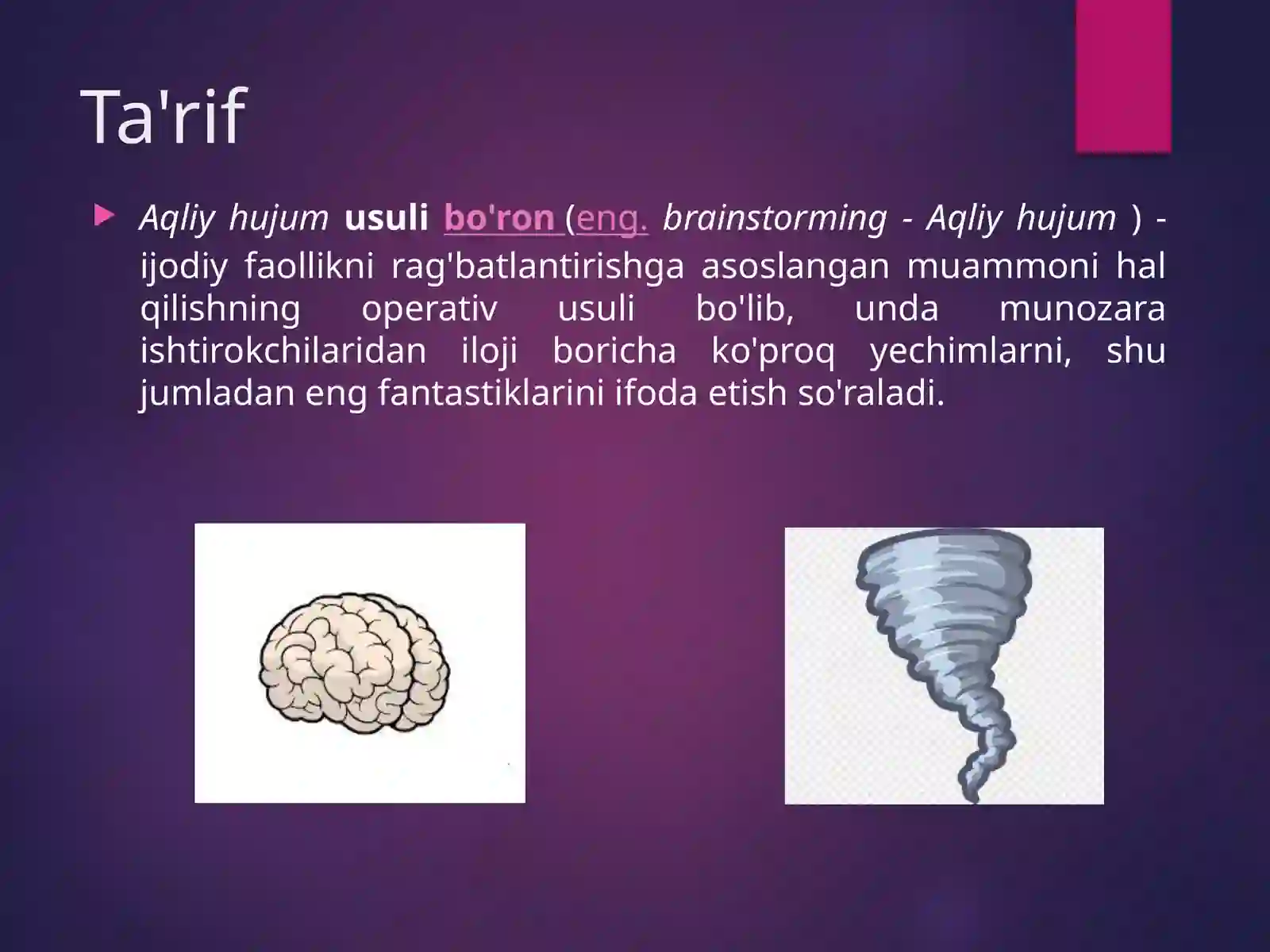 Ta'rif

Aqliy hujum usuli bo'ron (eng. brainstorming - Aqliy hujum ) - ijodiy faollikni rag'batlantirishga asoslangan muammoni hal qilishning operativ usuli bo'lib, unda munozara ishtirokchilaridan iloji boricha ko'proq yechimlarni, shu jumladan eng fantastiklarini ifoda etish so'raladi.